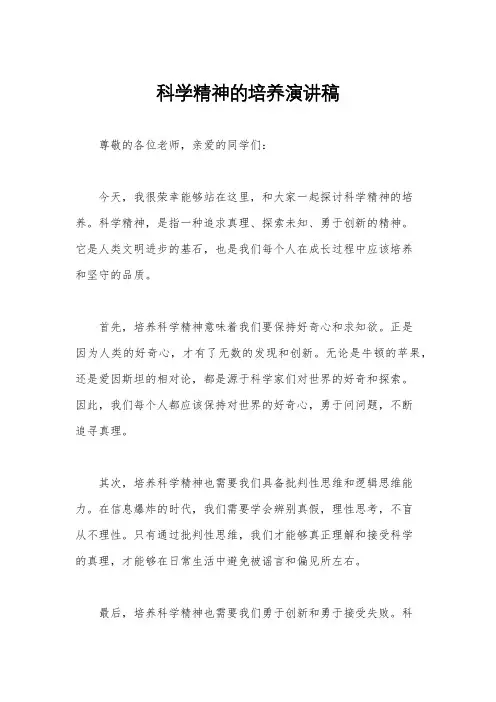 科学精神的培养演讲稿

尊敬的各位老师，亲爱的同学们：

今天，我很荣幸能够站在这里，和大家一起探讨科学精神的培养。科学精神，是指一种追求真理、探索未知、勇于创新的精神。它是人类文明进步的基石，也是我们每个人在成长过程中应该培养和坚守的品质。

首先，培养科学精神意味着我们要保持好奇心和求知欲。正是因为人类的好奇心，才有了无数的发现和创新。无论是牛顿的苹果，还是爱因斯坦的相对论，都是源于科学家们对世界的好奇和探索。因此，我们每个人都应该保持对世界的好奇心，勇于问问题，不断追寻真理。

其次，培养科学精神也需要我们具备批判性思维和逻辑思维能力。在信息爆炸的时代，我们需要学会辨别真假，理性思考，不盲从不理性。只有通过批判性思维，我们才能够真正理解和接受科学的真理，才能够在日常生活中避免被谣言和偏见所左右。

最后，培养科学精神也需要我们勇于创新和勇于接受失败。科